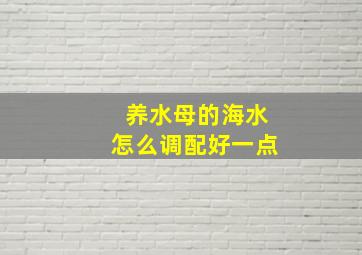 养水母的海水
怎么调配好一点